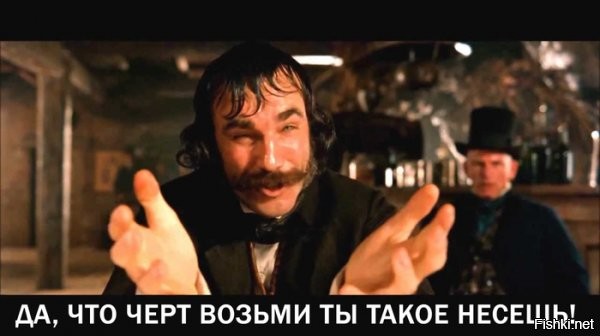 ДА, ЧТО ЧЕРТ ВОЗЬМИ ТЫ ТАКОЕ НЕСЕШЬ!

Fishki.net